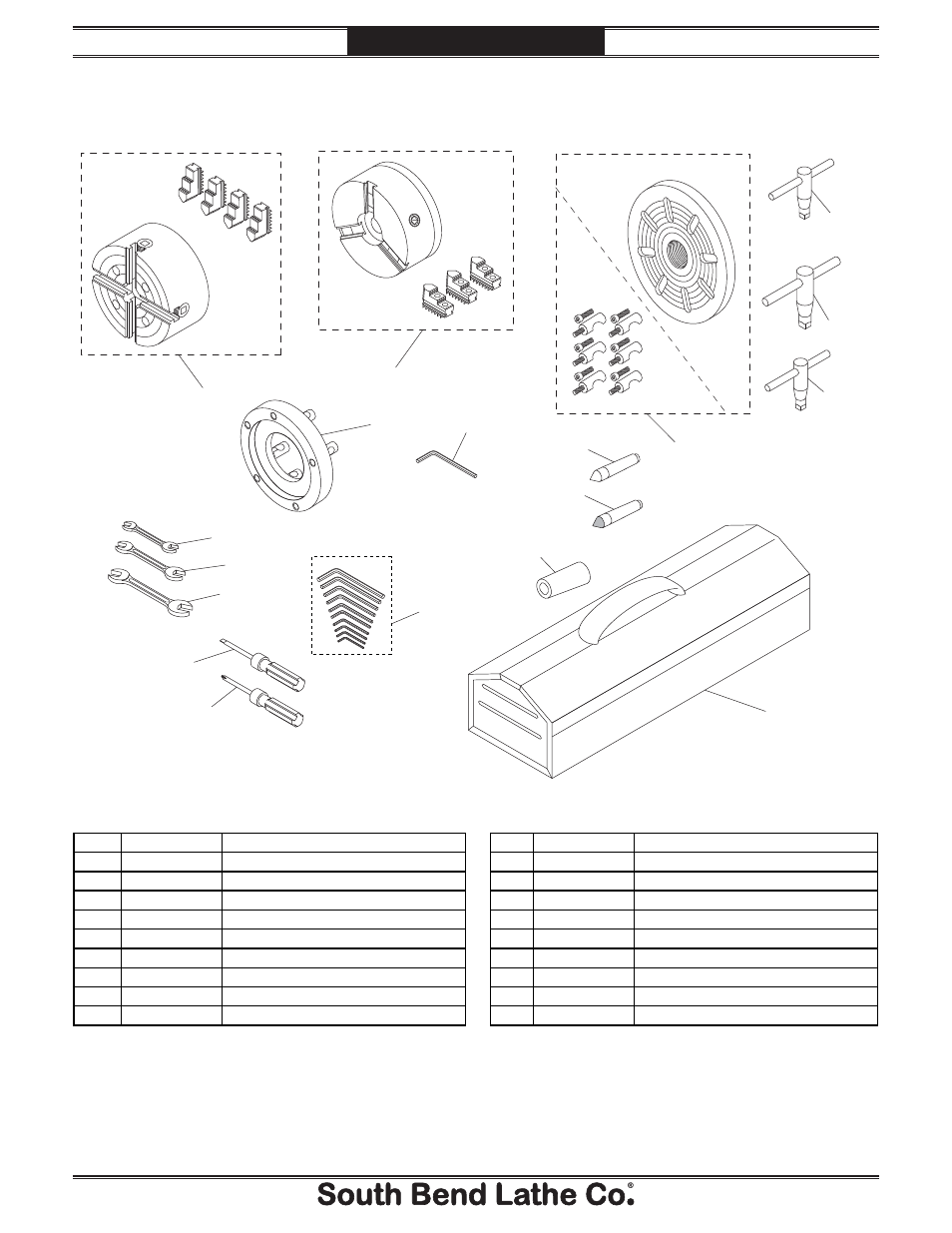 South Bend Lathe Co.®